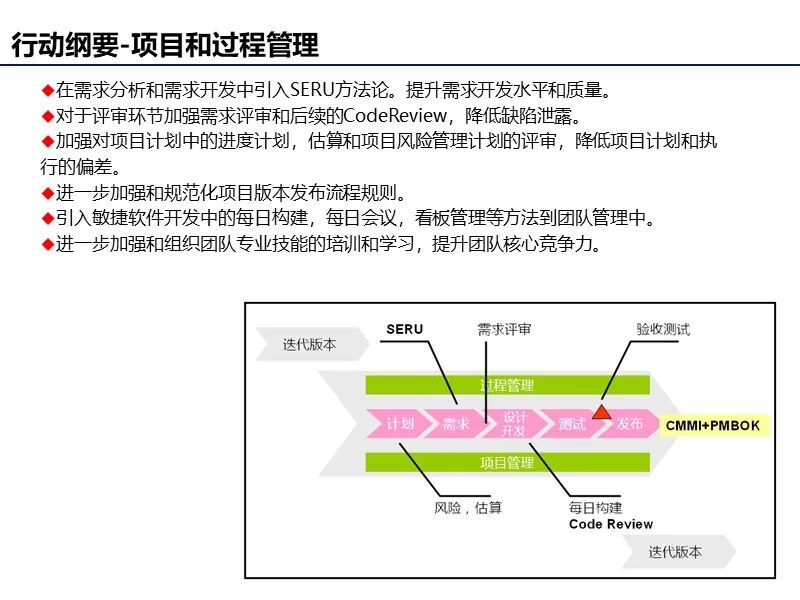 行动纲要-项目和过程管理

◆在需求分析和需求开发中引入SERU方法论。提升需求开发水平和质量。
◆对于评审环节加强需求评审和后续的CodeReview，降低缺陷泄露。
◆加强对项目计划中的进度计划，估算和项目风险管理计划的评审，降低项目计划和执行的偏差。
◆进一步加强和规范化项目版本发布流程规则。
◆引入敏捷软件开发中的每日构建，每日会议，看板管理等方法到团队管理中。
◆进一步加强和组织团队专业技能的培训和学习，提升团队核心竞争力。

迭代版本
SERU
需求评审
验收测试
过程管理
计划
需求
设计开发
测试
发布
CMMI+PMBOK
项目管理
风险，估算
每日构建
Code Review
迭代版本